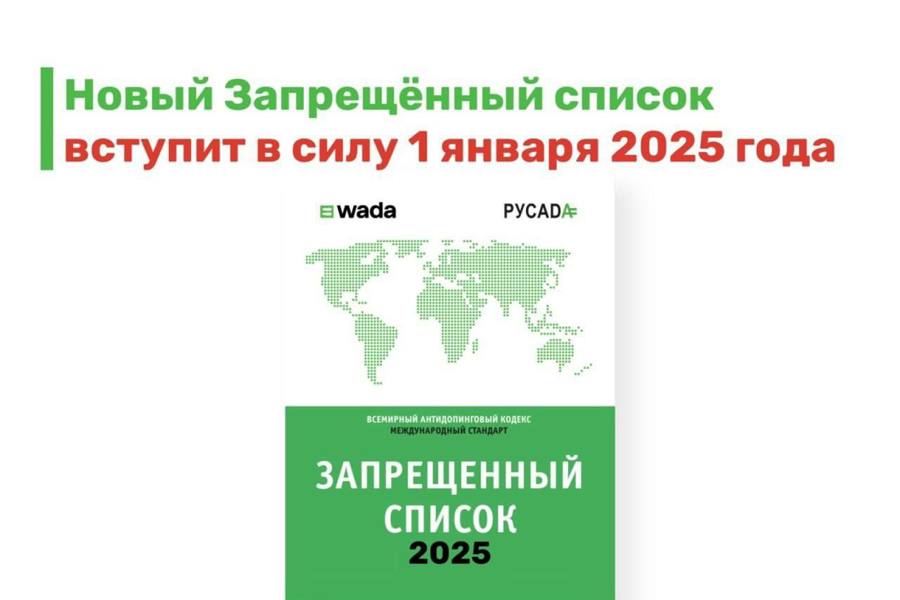 Новый Запрещённый список вступит в силу 1 января 2025 года

wada

РУСАДА

ВСЕМИРНЫЙ АНТИДОПИНГОВЫЙ КОДЕКС
МЕЖДУНАРОДНЫЙ СТАНДАРТ

ЗАПРЕЩЕННЫЙ СПИСОК
2025